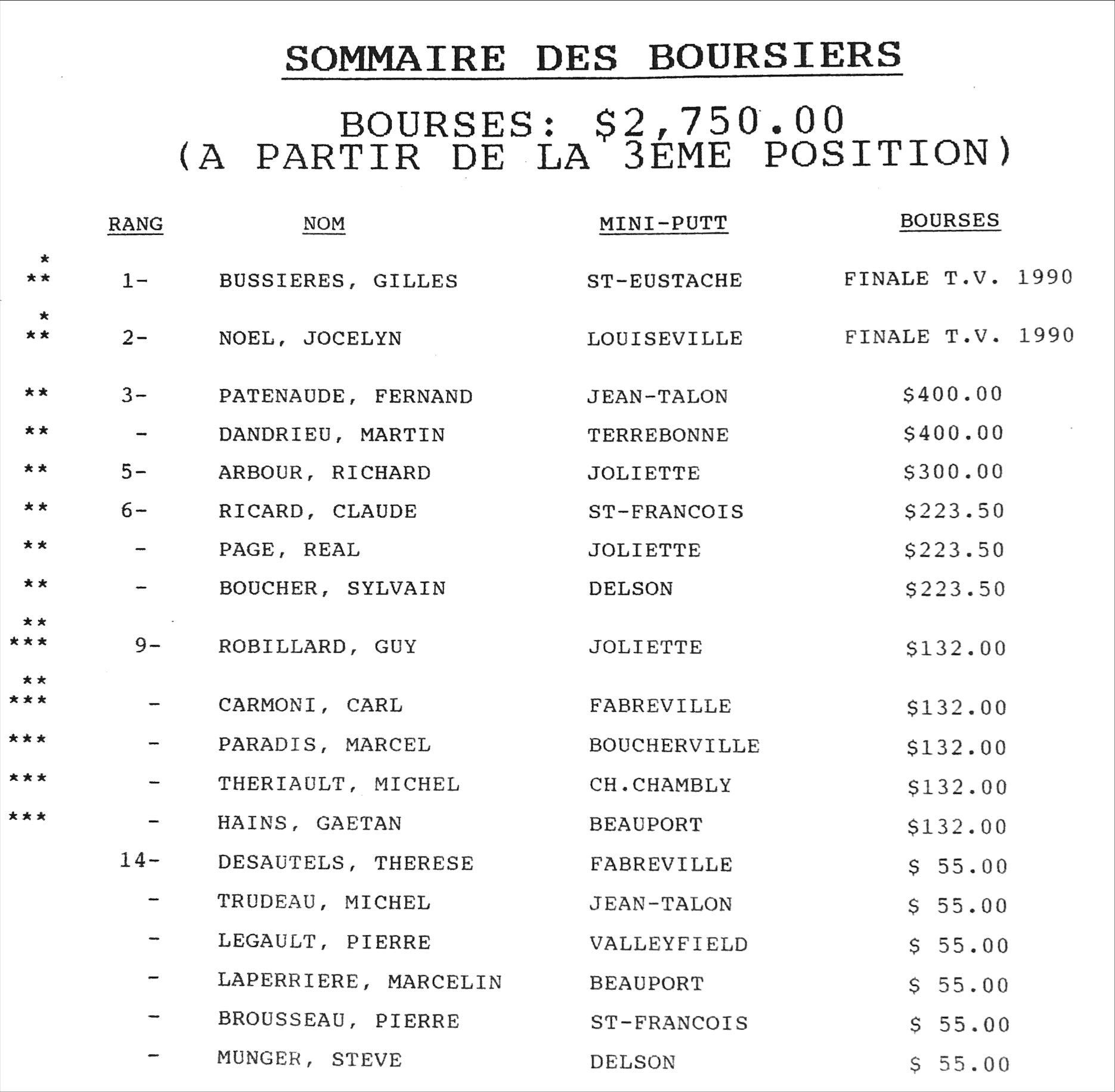 SOMMAIRE DES BOURSIERS

BOURSES: $2,750.00
(A PARTIR DE LA 3EME POSITION)

| | RANG | NOM | MINI-PUTT | BOURSES |
|---|---|---|---|---|
| * ** | 1- | BUSSIERES, GILLES | ST-EUSTACHE | FINALE T.V. 1990 |
| * ** | 2- | NOEL, JOCELYN | LOUISEVILLE | FINALE T.V. 1990 |
| ** | 3- | PATENAUDE, FERNAND | JEAN-TALON | $400.00 |
| ** | - | DANDRIEU, MARTIN | TERREBONNE | $400.00 |
| ** | 5- | ARBOUR, RICHARD | JOLIETTE | $300.00 |
| ** | 6- | RICARD, CLAUDE | ST-FRANCOIS | $223.50 |
| ** | - | PAGE, REAL | JOLIETTE | $223.50 |
| ** | - | BOUCHER, SYLVAIN | DELSON | $223.50 |
| ** *** | 9- | ROBILLARD, GUY | JOLIETTE | $132.00 |
| ** *** | - | CARMONI, CARL | FABREVILLE | $132.00 |
| *** | - | PARADIS, MARCEL | BOUCHERVILLE | $132.00 |
| *** | - | THERIAULT, MICHEL | CH.CHAMBLY | $132.00 |
| *** | - | HAINS, GAETAN | BEAUPORT | $132.00 |
| | 14- | DESAUTELS, THERESE | FABREVILLE | $ 55.00 |
| | - | TRUDEAU, MICHEL | JEAN-TALON | $ 55.00 |
| | - | LEGAULT, PIERRE | VALLEYFIELD | $ 55.00 |
| | - | LAPERRIERE, MARCELIN | BEAUPORT | $ 55.00 |
| | - | BROUSSEAU, PIERRE | ST-FRANCOIS | $ 55.00 |
| | - | MUNGER, STEVE | DELSON | $ 55.00 |